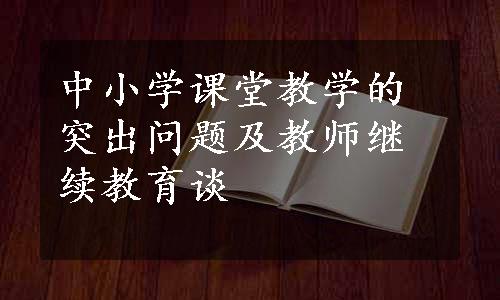 中小学课堂教学的突出问题及教师继续教育谈